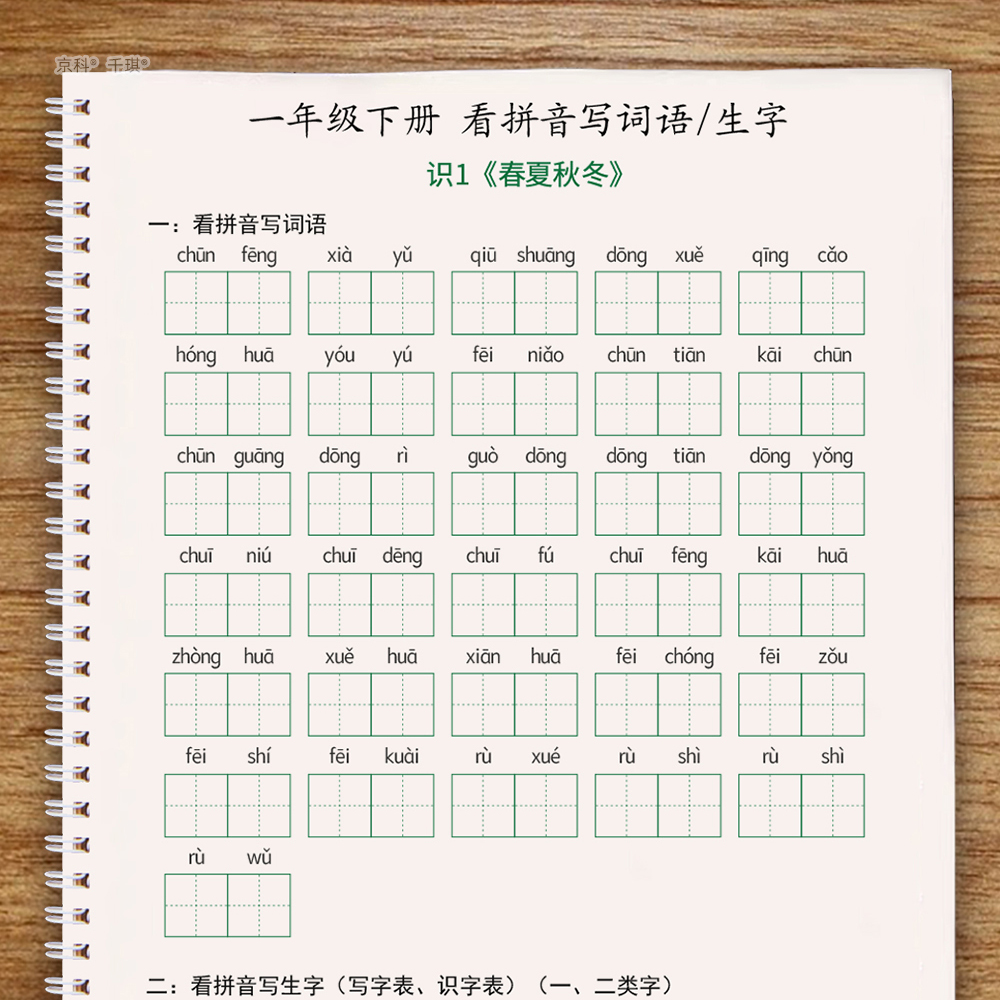 京科® 千琪®

一年级下册 看拼音写词语/生字

识1《春夏秋冬》

一：看拼音写词语

chūn fēng　xià yǔ　qiū shuāng　dōng xuě　qīng cǎo

hóng huā　yóu yú　fēi niǎo　chūn tiān　kāi chūn

chūn guāng　dōng rì　guò dōng　dōng tiān　dōng yǒng

chuī niú　chuī dēng　chuī fú　chuī fēng　kāi huā

zhòng huā　xuě huā　xiān huā　fēi chóng　fēi zǒu

fēi shí　fēi kuài　rù xué　rù shì　rù shì

rù wǔ

二：看拼音写生字（写字表、识字表）（一、二类字）